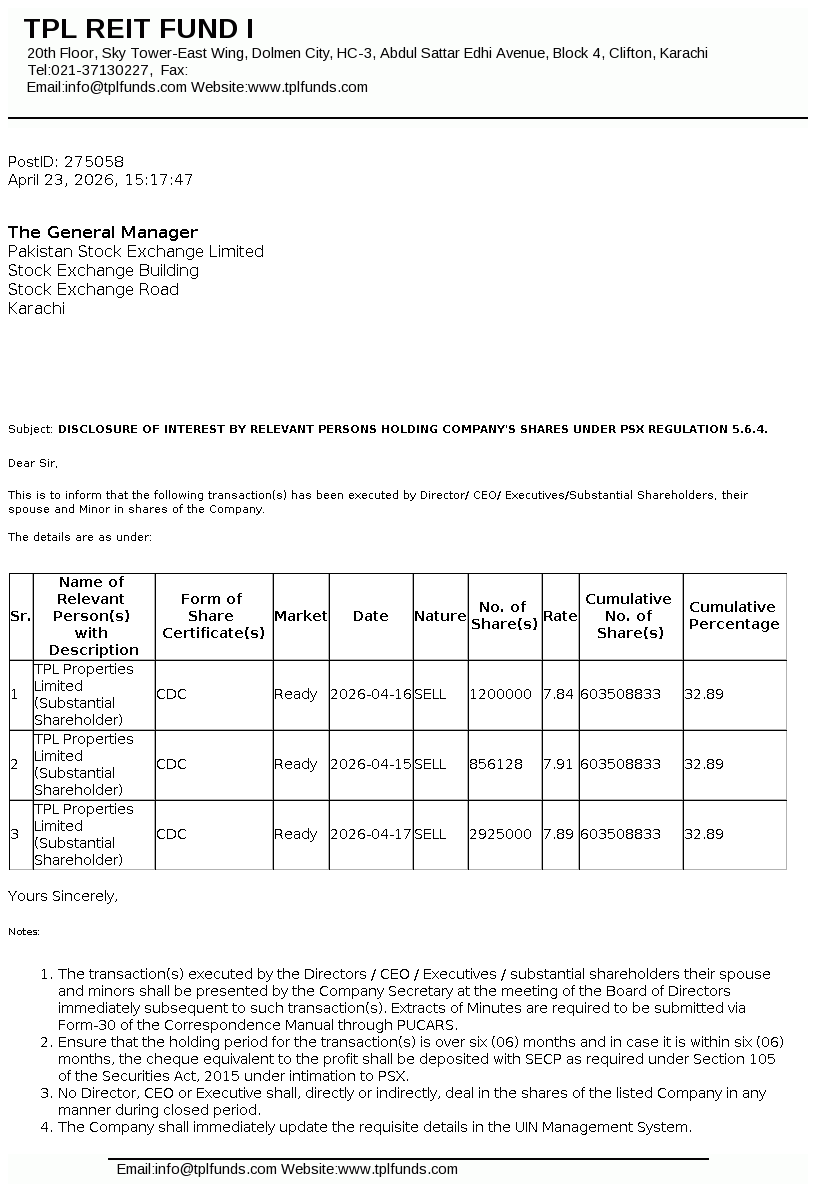 TPL REIT FUND I
20th Floor, Sky Tower-East Wing, Dolmen City, HC-3, Abdul Sattar Edhi Avenue, Block 4, Clifton, Karachi
Tel:021-37130227, Fax:
Email:info@tplfunds.com Website:www.tplfunds.com

PostID: 275058
April 23, 2026, 15:17:47

The General Manager
Pakistan Stock Exchange Limited
Stock Exchange Building
Stock Exchange Road
Karachi

Subject: DISCLOSURE OF INTEREST BY RELEVANT PERSONS HOLDING COMPANY'S SHARES UNDER PSX REGULATION 5.6.4.

Dear Sir,

This is to inform that the following transaction(s) has been executed by Director/ CEO/ Executives/Substantial Shareholders, their spouse and Minor in shares of the Company.

The details are as under:

| Sr. | Name of Relevant Person(s) with Description | Form of Share Certificate(s) | Market | Date | Nature | No. of Share(s) | Rate | Cumulative No. of Share(s) | Cumulative Percentage |
|---|---|---|---|---|---|---|---|---|---|
| 1 | TPL Properties Limited (Substantial Shareholder) | CDC | Ready | 2026-04-16 | SELL | 1200000 | 7.84 | 603508833 | 32.89 |
| 2 | TPL Properties Limited (Substantial Shareholder) | CDC | Ready | 2026-04-15 | SELL | 856128 | 7.91 | 603508833 | 32.89 |
| 3 | TPL Properties Limited (Substantial Shareholder) | CDC | Ready | 2026-04-17 | SELL | 2925000 | 7.89 | 603508833 | 32.89 |

Yours Sincerely,

Notes:

1. The transaction(s) executed by the Directors / CEO / Executives / substantial shareholders their spouse and minors shall be presented by the Company Secretary at the meeting of the Board of Directors immediately subsequent to such transaction(s). Extracts of Minutes are required to be submitted via Form-30 of the Correspondence Manual through PUCARS.
2. Ensure that the holding period for the transaction(s) is over six (06) months and in case it is within six (06) months, the cheque equivalent to the profit shall be deposited with SECP as required under Section 105 of the Securities Act, 2015 under intimation to PSX.
3. No Director, CEO or Executive shall, directly or indirectly, deal in the shares of the listed Company in any manner during closed period.
4. The Company shall immediately update the requisite details in the UIN Management System.

Email:info@tplfunds.com Website:www.tplfunds.com